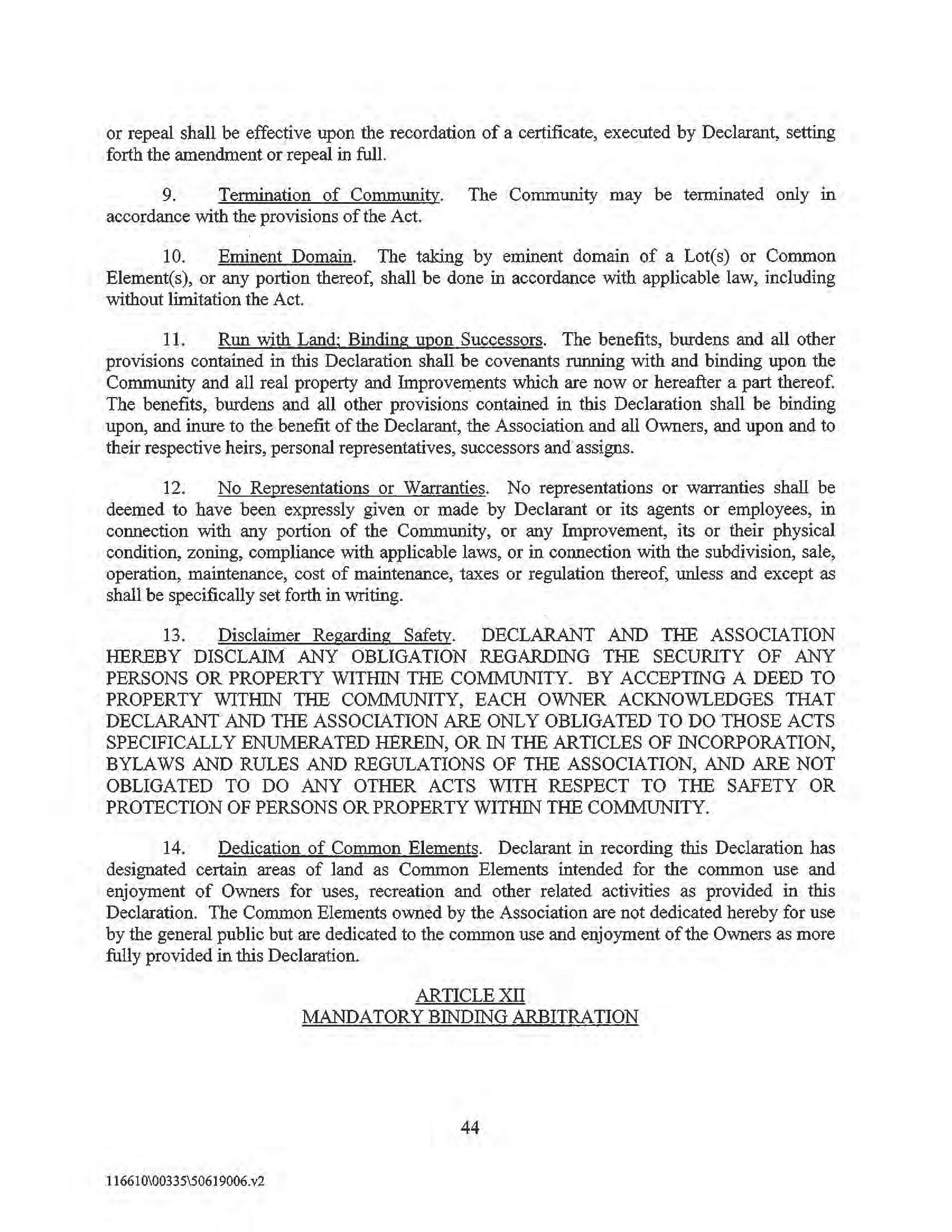 or repeal shall be effective upon the recordation of a certificate, executed by Declarant, setting forth the amendment or repeal in full.

9. Termination of Community. The Community may be terminated only in accordance with the provisions of the Act.

10. Eminent Domain. The taking by eminent domain of a Lot(s) or Common Element(s), or any portion thereof, shall be done in accordance with applicable law, including without limitation the Act.

11. Run with Land; Binding upon Successors. The benefits, burdens and all other provisions contained in this Declaration shall be covenants running with and binding upon the Community and all real property and Improvements which are now or hereafter a part thereof. The benefits, burdens and all other provisions contained in this Declaration shall be binding upon, and inure to the benefit of the Declarant, the Association and all Owners, and upon and to their respective heirs, personal representatives, successors and assigns.

12. No Representations or Warranties. No representations or warranties shall be deemed to have been expressly given or made by Declarant or its agents or employees, in connection with any portion of the Community, or any Improvement, its or their physical condition, zoning, compliance with applicable laws, or in connection with the subdivision, sale, operation, maintenance, cost of maintenance, taxes or regulation thereof, unless and except as shall be specifically set forth in writing.

13. Disclaimer Regarding Safety. DECLARANT AND THE ASSOCIATION HEREBY DISCLAIM ANY OBLIGATION REGARDING THE SECURITY OF ANY PERSONS OR PROPERTY WITHIN THE COMMUNITY. BY ACCEPTING A DEED TO PROPERTY WITHIN THE COMMUNITY, EACH OWNER ACKNOWLEDGES THAT DECLARANT AND THE ASSOCIATION ARE ONLY OBLIGATED TO DO THOSE ACTS SPECIFICALLY ENUMERATED HEREIN, OR IN THE ARTICLES OF INCORPORATION, BYLAWS AND RULES AND REGULATIONS OF THE ASSOCIATION, AND ARE NOT OBLIGATED TO DO ANY OTHER ACTS WITH RESPECT TO THE SAFETY OR PROTECTION OF PERSONS OR PROPERTY WITHIN THE COMMUNITY.

14. Dedication of Common Elements. Declarant in recording this Declaration has designated certain areas of land as Common Elements intended for the common use and enjoyment of Owners for uses, recreation and other related activities as provided in this Declaration. The Common Elements owned by the Association are not dedicated hereby for use by the general public but are dedicated to the common use and enjoyment of the Owners as more fully provided in this Declaration.

ARTICLE XII
MANDATORY BINDING ARBITRATION

44

116610\00335\50619006.v2